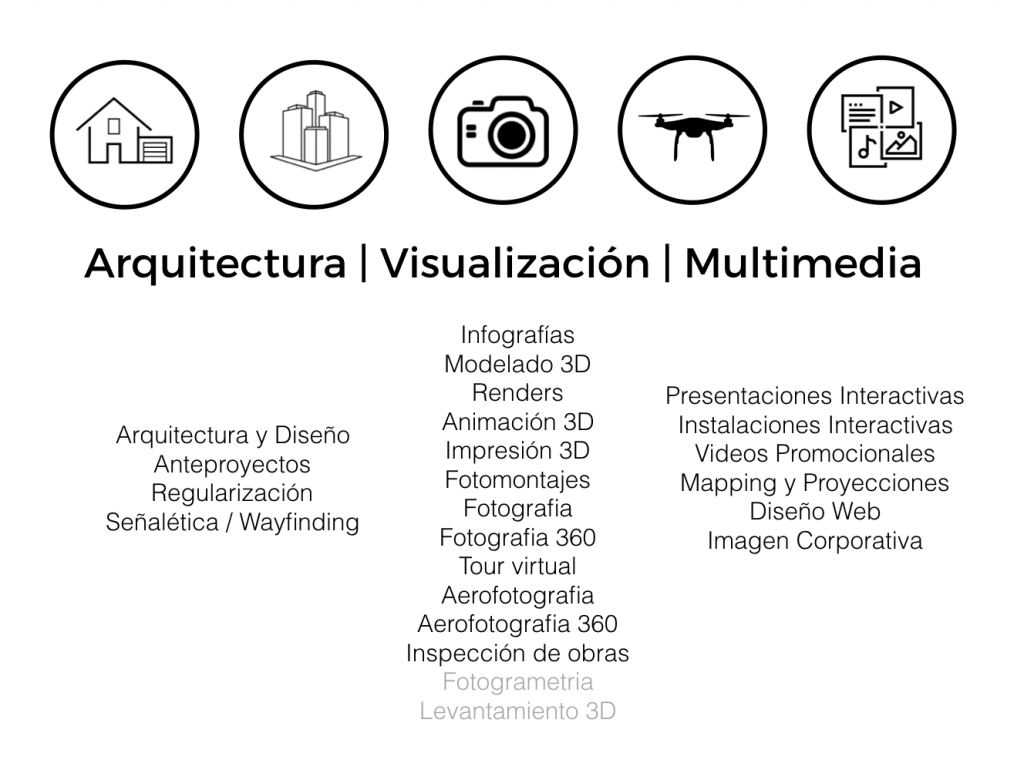 Arquitectura | Visualización | Multimedia

Arquitectura y Diseño
Anteproyectos
Regularización
Señalética / Wayfinding

Infografías
Modelado 3D
Renders
Animación 3D
Impresión 3D
Fotomontajes
Fotografia
Fotografia 360
Tour virtual
Aerofotografia
Aerofotografia 360
Inspección de obras
Fotogrametria
Levantamiento 3D

Presentaciones Interactivas
Instalaciones Interactivas
Videos Promocionales
Mapping y Proyecciones
Diseño Web
Imagen Corporativa